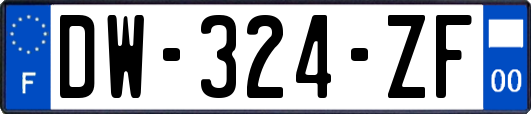 F
DW-324-ZF
00